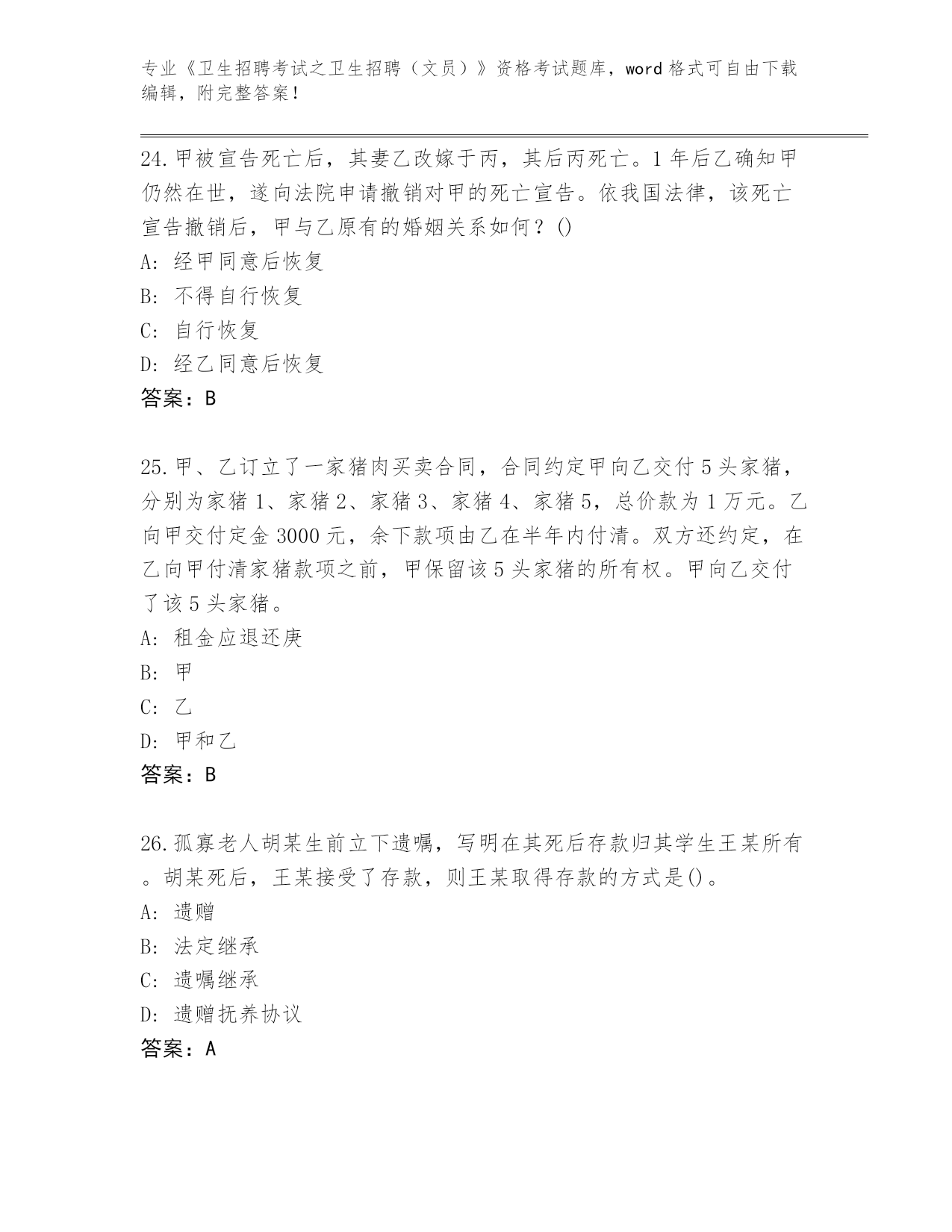 专业《卫生招聘考试之卫生招聘（文员）》资格考试题库，word 格式可自由下载编辑，附完整答案！

24. 甲被宣告死亡后，其妻乙改嫁于丙，其后丙死亡。1 年后乙确知甲仍然在世，遂向法院申请撤销对甲的死亡宣告。依我国法律，该死亡宣告撤销后，甲与乙原有的婚姻关系如何？()
A: 经甲同意后恢复
B: 不得自行恢复
C: 自行恢复
D: 经乙同意后恢复
答案：B

25. 甲、乙订立了一家猪肉买卖合同，合同约定甲向乙交付 5 头家猪，分别为家猪 1、家猪 2、家猪 3、家猪 4、家猪 5，总价款为 1 万元。乙向甲交付定金 3000 元，余下款项由乙在半年内付清。双方还约定，在乙向甲付清家猪款项之前，甲保留该 5 头家猪的所有权。甲向乙交付了该 5 头家猪。
A: 租金应退还庚
B: 甲
C: 乙
D: 甲和乙
答案：B

26. 孤寡老人胡某生前立下遗嘱，写明在其死后存款归其学生王某所有。胡某死后，王某接受了存款，则王某取得存款的方式是()。
A: 遗赠
B: 法定继承
C: 遗嘱继承
D: 遗赠抚养协议
答案：A